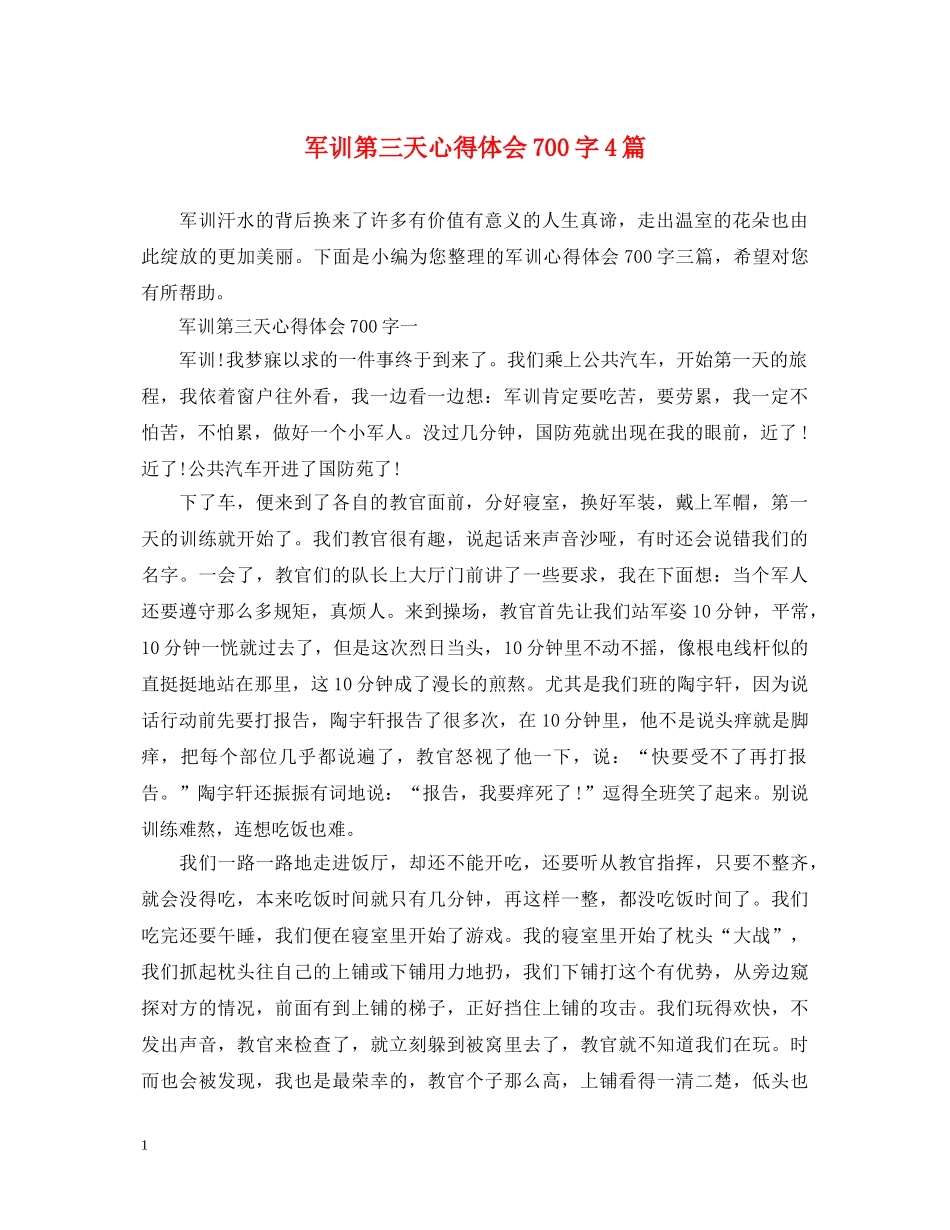 军训第三天心得体会700字4篇

军训汗水的背后换来了许多有价值有意义的人生真谛，走出温室的花朵也由此绽放的更加美丽。下面是小编为您整理的军训心得体会700字三篇，希望对您有所帮助。

军训第三天心得体会700字一

军训!我梦寐以求的一件事终于到来了。我们乘上公共汽车，开始第一天的旅程，我依着窗户往外看，我一边看一边想：军训肯定要吃苦，要劳累，我一定不怕苦，不怕累，做好一个小军人。没过几分钟，国防苑就出现在我的眼前，近了!近了!公共汽车开进了国防苑了!

下了车，便来到了各自的教官面前，分好寝室，换好军装，戴上军帽，第一天的训练就开始了。我们教官很有趣，说起话来声音沙哑，有时还会说错我们的名字。一会了，教官们的队长上大厅门前讲了一些要求，我在下面想：当个军人还要遵守那么多规矩，真烦人。来到操场，教官首先让我们站军姿10分钟，平常，10分钟一恍就过去了，但是这次烈日当头，10分钟里不动不摇，像根电线杆似的直挺挺地站在那里，这10分钟成了漫长的煎熬。尤其是我们班的陶宇轩，因为说话行动前先要打报告，陶宇轩报告了很多次，在10分钟里，他不是说头痒就是脚痒，把每个部位几乎都说遍了，教官怒视了他一下，说：“快要受不了再打报告。”陶宇轩还振振有词地说：“报告，我要痒死了!”逗得全班笑了起来。别说训练难熬，连想吃饭也难。

我们一路一路地走进饭厅，却还不能开吃，还要听从教官指挥，只要不整齐，就会没得吃，本来吃饭时间就只有几分钟，再这样一整，都没吃饭时间了。我们吃完还要午睡，我们便在寝室里开始了游戏。我的寝室里开始了枕头“大战”，我们抓起枕头往自己的上铺或下铺用力地扔，我们下铺打这个有优势，从旁边窥探对方的情况，前面有到上铺的梯子，正好挡住上铺的攻击。我们玩得欢快，不发出声音，教官来检查了，就立刻躲到被窝里去了，教官就不知道我们在玩。时而也会被发现，我也是最荣幸的，教官个子那么高，上铺看得一清二楚，低头也

1